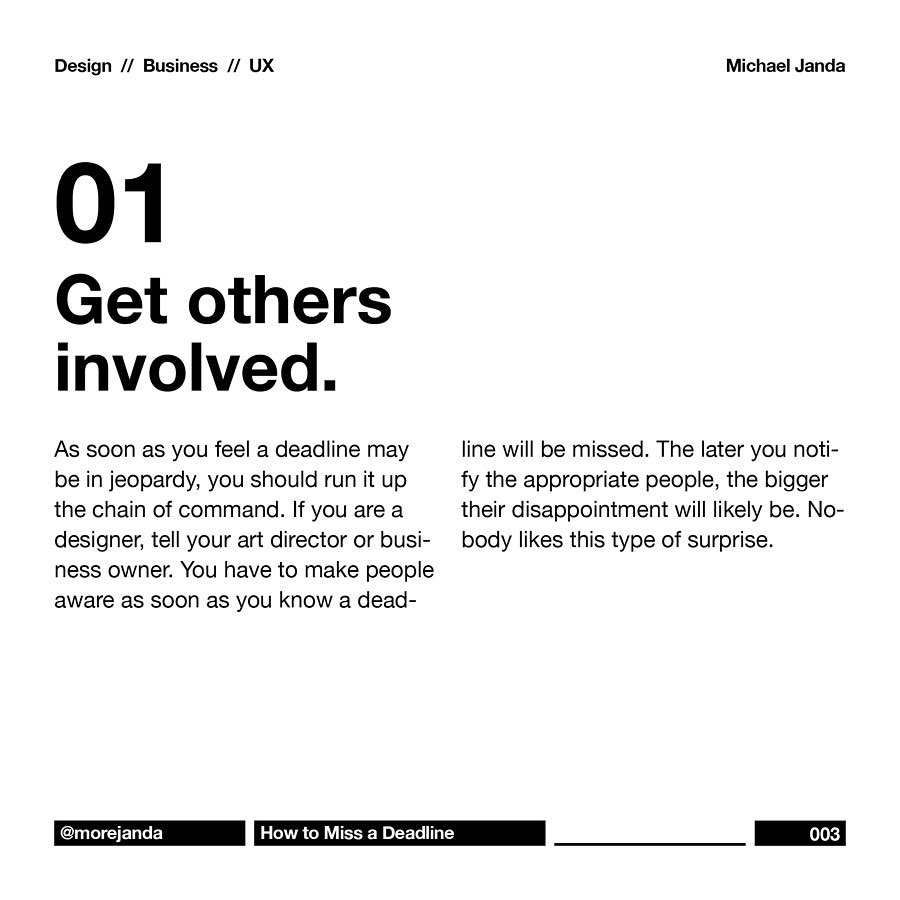 Design // Business // UX

Michael Janda

01

Get others involved.

As soon as you feel a deadline may be in jeopardy, you should run it up the chain of command. If you are a designer, tell your art director or business owner. You have to make people aware as soon as you know a deadline will be missed. The later you notify the appropriate people, the bigger their disappointment will likely be. Nobody likes this type of surprise.

@morejanda

How to Miss a Deadline

003